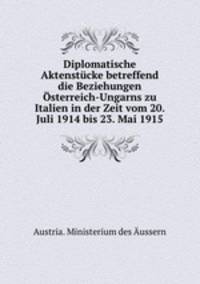 Diplomatische Aktenstücke betreffend die Beziehungen Österreich-Ungarns zu Italien in der Zeit vom 20. Juli 1914 bis 23. Mai 1915

Austria. Ministerium des Äussern